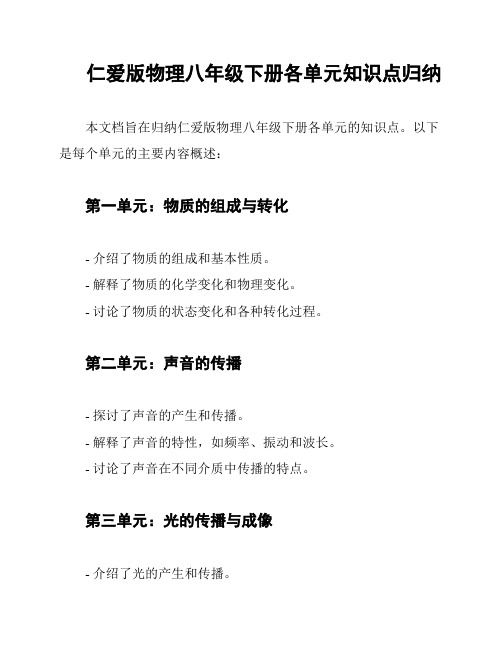 仁爱版物理八年级下册各单元知识点归纳

本文档旨在归纳仁爱版物理八年级下册各单元的知识点。以下是每个单元的主要内容概述：

第一单元：物质的组成与转化

- 介绍了物质的组成和基本性质。
- 解释了物质的化学变化和物理变化。
- 讨论了物质的状态变化和各种转化过程。

第二单元：声音的传播

- 探讨了声音的产生和传播。
- 解释了声音的特性，如频率、振动和波长。
- 讨论了声音在不同介质中传播的特点。

第三单元：光的传播与成像

- 介绍了光的产生和传播。